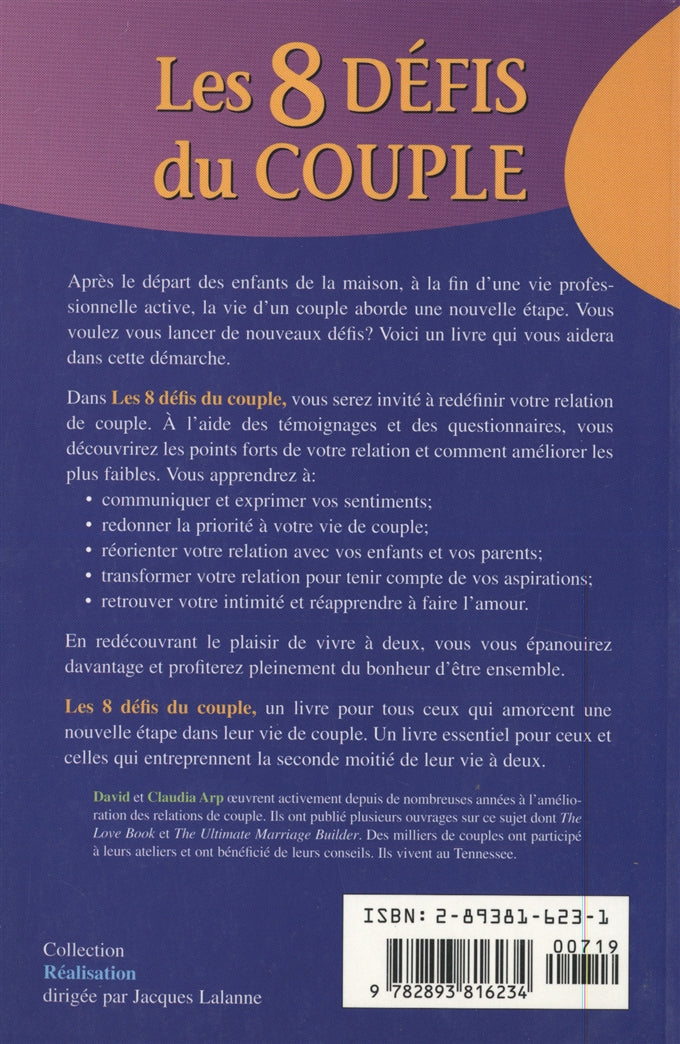 Les 8 DÉFIS du COUPLE

Après le départ des enfants de la maison, à la fin d'une vie professionnelle active, la vie d'un couple aborde une nouvelle étape. Vous voulez vous lancer de nouveaux défis? Voici un livre qui vous aidera dans cette démarche.

Dans Les 8 défis du couple, vous serez invité à redéfinir votre relation de couple. À l'aide des témoignages et des questionnaires, vous découvrirez les points forts de votre relation et comment améliorer les plus faibles. Vous apprendrez à:

• communiquer et exprimer vos sentiments;
• redonner la priorité à votre vie de couple;
• réorienter votre relation avec vos enfants et vos parents;
• transformer votre relation pour tenir compte de vos aspirations;
• retrouver votre intimité et réapprendre à faire l'amour.

En redécouvrant le plaisir de vivre à deux, vous vous épanouirez davantage et profiterez pleinement du bonheur d'être ensemble.

Les 8 défis du couple, un livre pour tous ceux qui amorcent une nouvelle étape dans leur vie de couple. Un livre essentiel pour ceux et celles qui entreprennent la seconde moitié de leur vie à deux.

David et Claudia Arp œuvrent activement depuis de nombreuses années à l'amélioration des relations de couple. Ils ont publié plusieurs ouvrages sur ce sujet dont The Love Book et The Ultimate Marriage Builder. Des milliers de couples ont participé à leurs ateliers et ont bénéficié de leurs conseils. Ils vivent au Tennessee.

Collection
Réalisation
dirigée par Jacques Lalanne

ISBN: 2-89381-623-1
00719
9 782893 816234